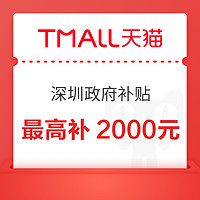 TMALL天猫

深圳政府补贴

最高补 2000元